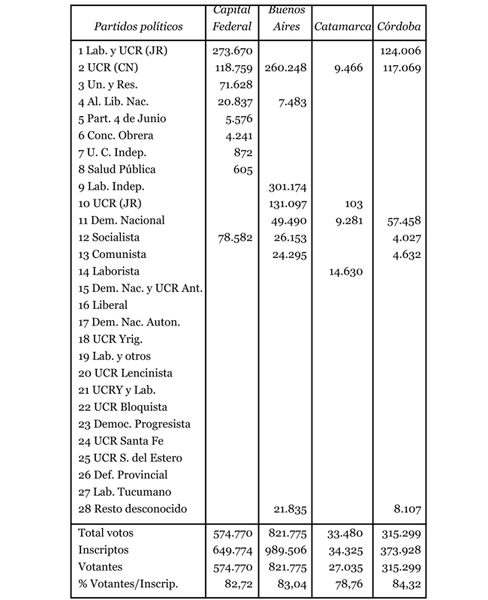 | Partidos políticos | Capital Federal | Buenos Aires | Catamarca | Córdoba |
|---|---|---|---|---|
| 1 Lab. y UCR (JR) | 273.670 | | | 124.006 |
| 2 UCR (CN) | 118.759 | 260.248 | 9.466 | 117.069 |
| 3 Un. y Res. | 71.628 | | | |
| 4 Al. Lib. Nac. | 20.837 | 7.483 | | |
| 5 Part. 4 de Junio | 5.576 | | | |
| 6 Conc. Obrera | 4.241 | | | |
| 7 U. C. Indep. | 872 | | | |
| 8 Salud Pública | 605 | | | |
| 9 Lab. Indep. | | 301.174 | | |
| 10 UCR (JR) | | 131.097 | 103 | |
| 11 Dem. Nacional | | 49.490 | 9.281 | 57.458 |
| 12 Socialista | 78.582 | 26.153 | | 4.027 |
| 13 Comunista | | 24.295 | | 4.632 |
| 14 Laborista | | | 14.630 | |
| 15 Dem. Nac. y UCR Ant. | | | | |
| 16 Liberal | | | | |
| 17 Dem. Nac. Auton. | | | | |
| 18 UCR Yrig. | | | | |
| 19 Lab. y otros | | | | |
| 20 UCR Lencinista | | | | |
| 21 UCRY y Lab. | | | | |
| 22 UCR Bloquista | | | | |
| 23 Democ. Progresista | | | | |
| 24 UCR Santa Fe | | | | |
| 25 UCR S. del Estero | | | | |
| 26 Def. Provincial | | | | |
| 27 Lab. Tucumano | | | | |
| 28 Resto desconocido | | 21.835 | | 8.107 |
| Total votos | 574.770 | 821.775 | 33.480 | 315.299 |
| Inscriptos | 649.774 | 989.506 | 34.325 | 373.928 |
| Votantes | 574.770 | 821.775 | 27.035 | 315.299 |
| % Votantes/Inscrip. | 82,72 | 83,04 | 78,76 | 84,32 |